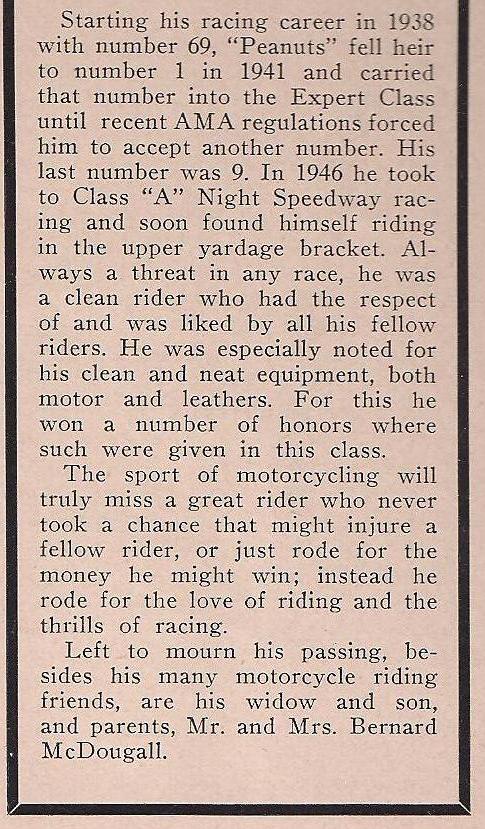 Starting his racing career in 1938 with number 69, "Peanuts" fell heir to number 1 in 1941 and carried that number into the Expert Class until recent AMA regulations forced him to accept another number. His last number was 9. In 1946 he took to Class "A" Night Speedway racing and soon found himself riding in the upper yardage bracket. Always a threat in any race, he was a clean rider who had the respect of and was liked by all his fellow riders. He was especially noted for his clean and neat equipment, both motor and leathers. For this he won a number of honors where such were given in this class.

The sport of motorcycling will truly miss a great rider who never took a chance that might injure a fellow rider, or just rode for the money he might win; instead he rode for the love of riding and the thrills of racing.

Left to mourn his passing, besides his many motorcycle riding friends, are his widow and son, and parents, Mr. and Mrs. Bernard McDougall.